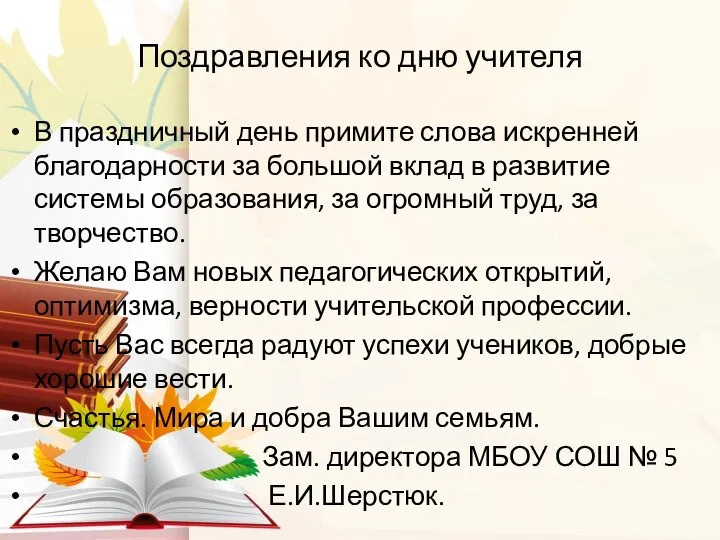 Поздравления ко дню учителя

• В праздничный день примите слова искренней благодарности за большой вклад в развитие системы образования, за огромный труд, за творчество.
• Желаю Вам новых педагогических открытий, оптимизма, верности учительской профессии.
• Пусть Вас всегда радуют успехи учеников, добрые хорошие вести.
• Счастья. Мира и добра Вашим семьям.
• Зам. директора МБОУ СОШ № 5
• Е.И.Шерстюк.